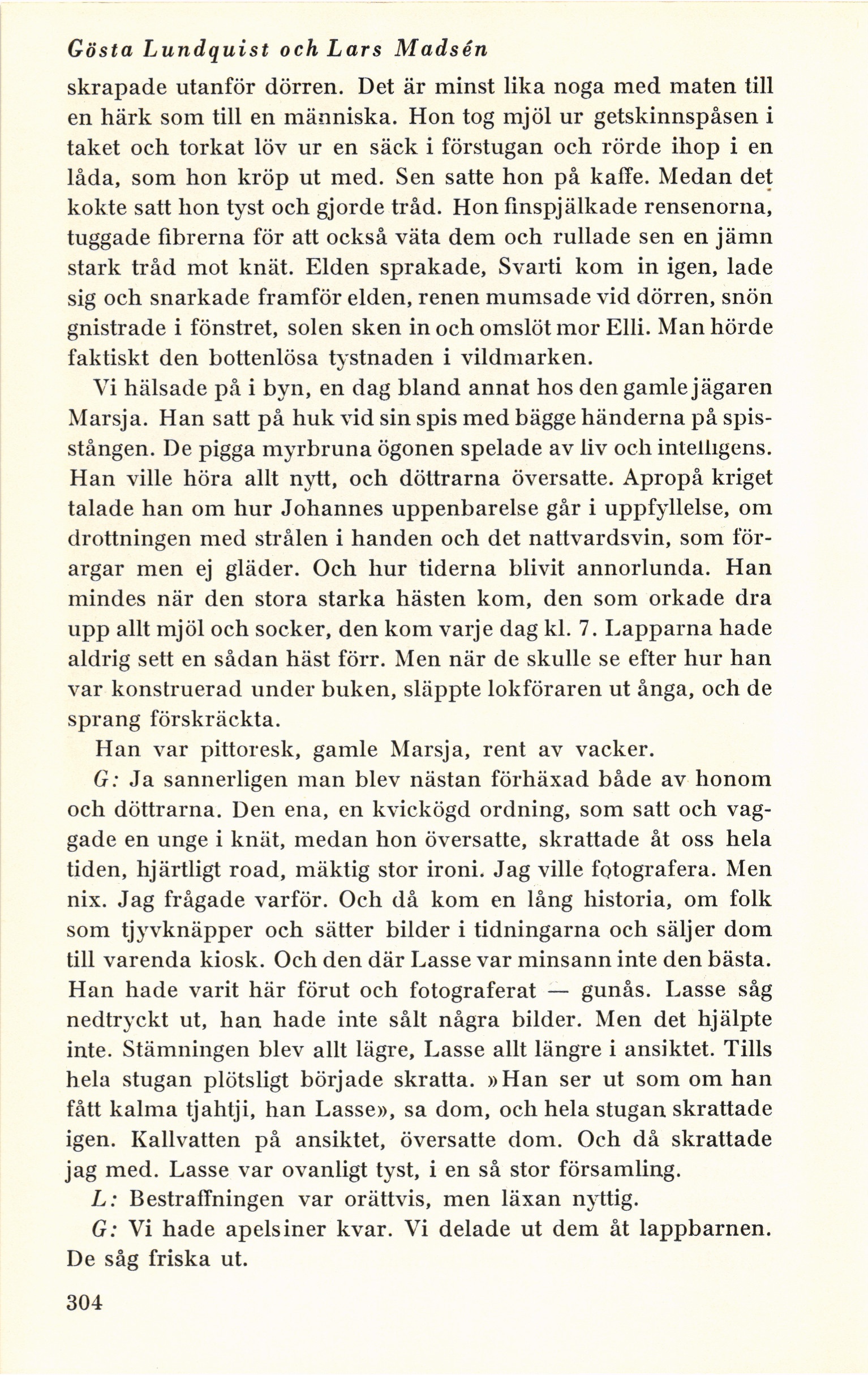 Gösta Lundquist och Lars Madsén

skrapade utanför dörren. Det är minst lika noga med maten till en härk som till en människa. Hon tog mjöl ur getskinnspåsen i taket och torkat löv ur en säck i förstugan och rörde ihop i en låda, som hon kröp ut med. Sen satte hon på kaffe. Medan det kokte satt hon tyst och gjorde tråd. Hon finspjälkade rensenorna, tuggade fibrerna för att också väta dem och rullade sen en jämn stark tråd mot knät. Elden sprakade, Svarti kom in igen, lade sig och snarkade framför elden, renen mumsade vid dörren, snön gnistrade i fönstret, solen sken in och omslöt mor Elli. Man hörde faktiskt den bottenlösa tystnaden i vildmarken.

Vi hälsade på i byn, en dag bland annat hos den gamle jägaren Marsja. Han satt på huk vid sin spis med bägge händerna på spisstången. De pigga myrbruna ögonen spelade av liv och intelligens. Han ville höra allt nytt, och döttrarna översatte. Apropå kriget talade han om hur Johannes uppenbarelse går i uppfyllelse, om drottningen med strålen i handen och det nattvardsvin, som förargar men ej gläder. Och hur tiderna blivit annorlunda. Han mindes när den stora starka hästen kom, den som orkade dra upp allt mjöl och socker, den kom varje dag kl. 7. Lapparna hade aldrig sett en sådan häst förr. Men när de skulle se efter hur han var konstruerad under buken, släppte lokföraren ut ånga, och de sprang förskräckta.

Han var pittoresk, gamle Marsja, rent av vacker.

G: Ja sannerligen man blev nästan förhäxad både av honom och döttrarna. Den ena, en kvickögd ordning, som satt och vaggade en unge i knät, medan hon översatte, skrattade åt oss hela tiden, hjärtligt road, mäktig stor ironi. Jag ville fotografera. Men nix. Jag frågade varför. Och då kom en lång historia, om folk som tjyvknäpper och sätter bilder i tidningarna och säljer dom till varenda kiosk. Och den där Lasse var minsann inte den bästa. Han hade varit här förut och fotograferat — gunås. Lasse såg nedtryckt ut, han hade inte sålt några bilder. Men det hjälpte inte. Stämningen blev allt lägre, Lasse allt längre i ansiktet. Tills hela stugan plötsligt började skratta. »Han ser ut som om han fått kalma tjahtji, han Lasse», sa dom, och hela stugan skrattade igen. Kallvatten på ansiktet, översatte dom. Och då skrattade jag med. Lasse var ovanligt tyst, i en så stor församling.

L: Bestraffningen var orättvis, men läxan nyttig.

G: Vi hade apelsiner kvar. Vi delade ut dem åt lappbarnen. De såg friska ut.

304